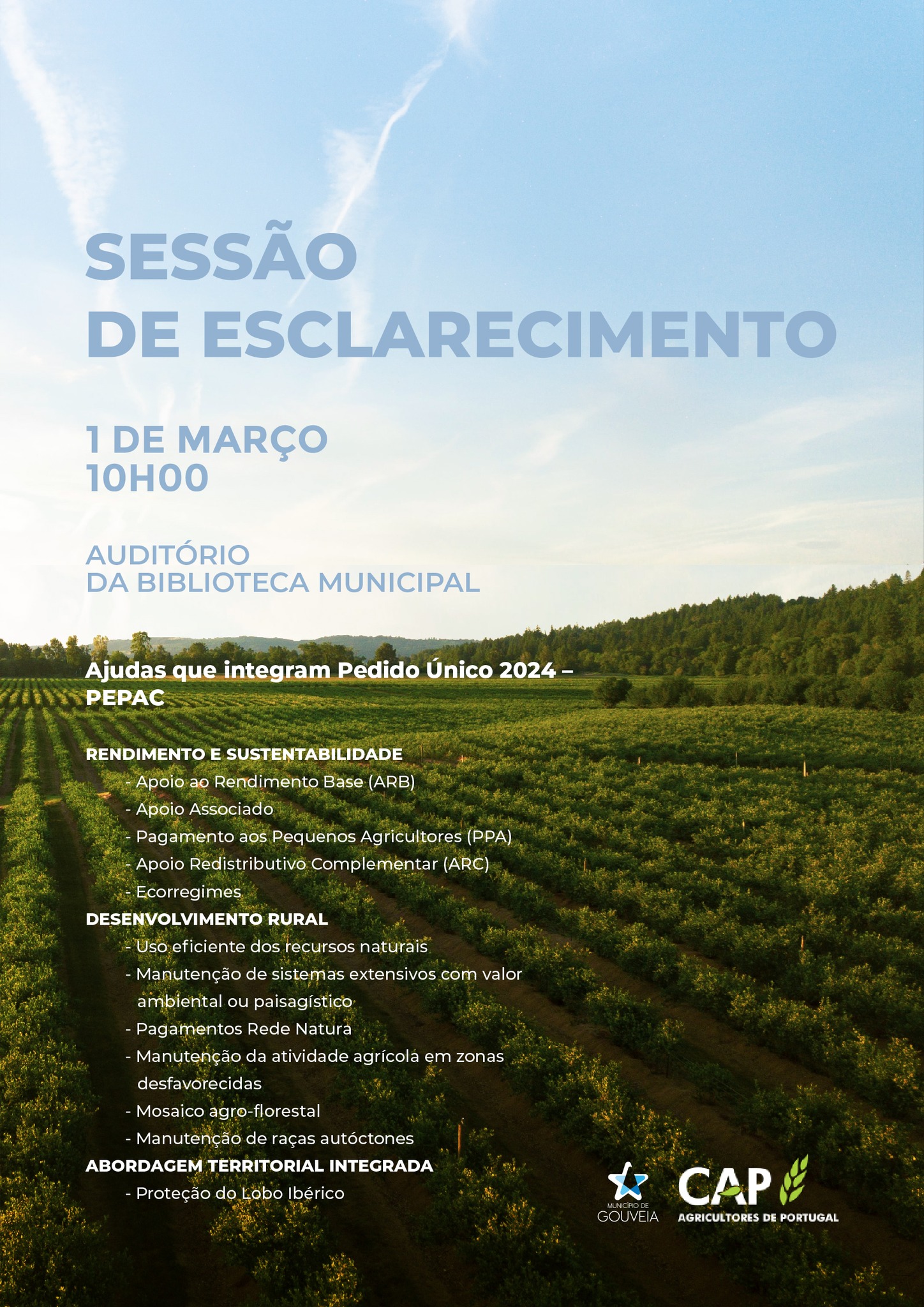 SESSÃO
DE ESCLARECIMENTO

1 DE MARÇO
10H00

AUDITÓRIO
DA BIBLIOTECA MUNICIPAL

Ajudas que integram Pedido Único 2024 – PEPAC

RENDIMENTO E SUSTENTABILIDADE
- Apoio ao Rendimento Base (ARB)
- Apoio Associado
- Pagamento aos Pequenos Agricultores (PPA)
- Apoio Redistributivo Complementar (ARC)
- Ecorregimes
DESENVOLVIMENTO RURAL
- Uso eficiente dos recursos naturais
- Manutenção de sistemas extensivos com valor ambiental ou paisagístico
- Pagamentos Rede Natura
- Manutenção da atividade agrícola em zonas desfavorecidas
- Mosaico agro-florestal
- Manutenção de raças autóctones
ABORDAGEM TERRITORIAL INTEGRADA
- Proteção do Lobo Ibérico

MUNICÍPIO DE
GOUVEIA

CAP
AGRICULTORES DE PORTUGAL